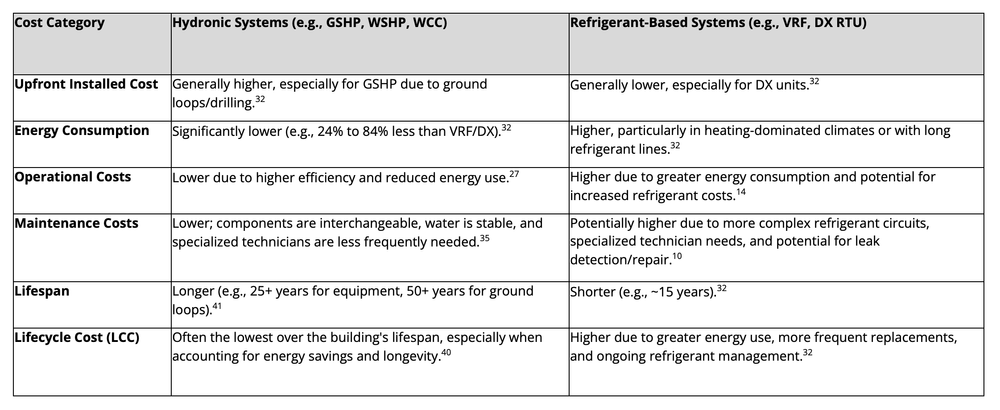 | Cost Category | Hydronic Systems (e.g., GSHP, WSHP, WCC) | Refrigerant-Based Systems (e.g., VRF, DX RTU) |
|---|---|---|
| Upfront Installed Cost | Generally higher, especially for GSHP due to ground loops/drilling.$^{32}$ | Generally lower, especially for DX units.$^{32}$ |
| Energy Consumption | Significantly lower (e.g., 24% to 84% less than VRF/DX).$^{32}$ | Higher, particularly in heating-dominated climates or with long refrigerant lines.$^{32}$ |
| Operational Costs | Lower due to higher efficiency and reduced energy use.$^{27}$ | Higher due to greater energy consumption and potential for increased refrigerant costs.$^{14}$ |
| Maintenance Costs | Lower; components are interchangeable, water is stable, and specialized technicians are less frequently needed.$^{35}$ | Potentially higher due to more complex refrigerant circuits, specialized technician needs, and potential for leak detection/repair.$^{10}$ |
| Lifespan | Longer (e.g., 25+ years for equipment, 50+ years for ground loops).$^{41}$ | Shorter (e.g., ~15 years).$^{32}$ |
| Lifecycle Cost (LCC) | Often the lowest over the building's lifespan, especially when accounting for energy savings and longevity.$^{40}$ | Higher due to greater energy use, more frequent replacements, and ongoing refrigerant management.$^{32}$ |